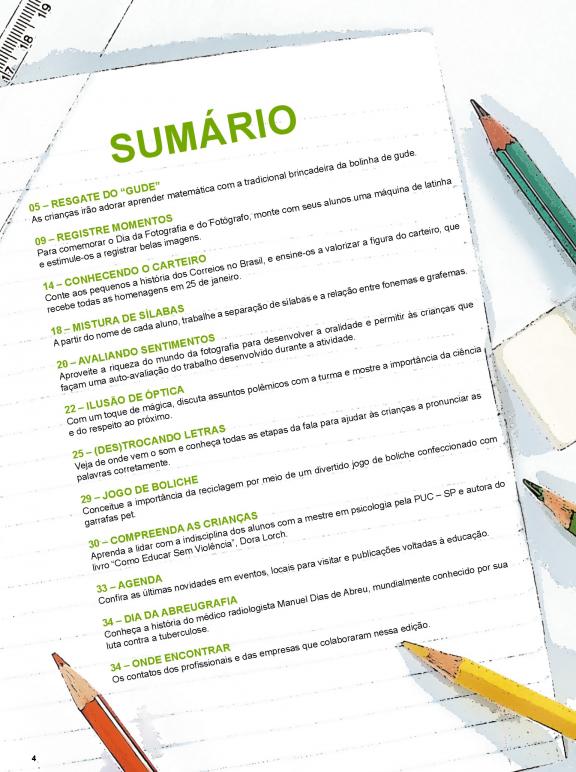 17 18 19

SUMÁRIO

05 – RESGATE DO "GUDE"
As crianças irão adorar aprender matemática com a tradicional brincadeira da bolinha de gude.

09 – REGISTRE MOMENTOS
Para comemorar o Dia da Fotografia e do Fotógrafo, monte com seus alunos uma máquina de latinha e estimule-os a registrar belas imagens.

14 – CONHECENDO O CARTEIRO
Conte aos pequenos a história dos Correios no Brasil, e ensine-os a valorizar a figura do carteiro, que recebe todas as homenagens em 25 de janeiro.

18 – MISTURA DE SÍLABAS
A partir do nome de cada aluno, trabalhe a separação de sílabas e a relação entre fonemas e grafemas.

20 – AVALIANDO SENTIMENTOS
Aproveite a riqueza do mundo da fotografia para desenvolver a oralidade e permitir às crianças que façam uma auto-avaliação do trabalho desenvolvido durante a atividade.

22 – ILUSÃO DE ÓPTICA
Com um toque de mágica, discuta assuntos polêmicos com a turma e mostre a importância da ciência e do respeito ao próximo.

25 – (DES)TROCANDO LETRAS
Veja de onde vem o som e conheça todas as etapas da fala para ajudar às crianças a pronunciar as palavras corretamente.

29 – JOGO DE BOLICHE
Conceitue a importância da reciclagem por meio de um divertido jogo de boliche confeccionado com garrafas pet.

30 – COMPREENDA AS CRIANÇAS
Aprenda a lidar com a indisciplina dos alunos com a mestre em psicologia pela PUC – SP e autora do livro "Como Educar Sem Violência", Dora Lorch.

33 – AGENDA
Confira as últimas novidades em eventos, locais para visitar e publicações voltadas à educação.

34 – DIA DA ABREUGRAFIA
Conheça a história do médico radiologista Manuel Dias de Abreu, mundialmente conhecido por sua luta contra a tuberculose.

34 – ONDE ENCONTRAR
Os contatos dos profissionais e das empresas que colaboraram nessa edição.

4